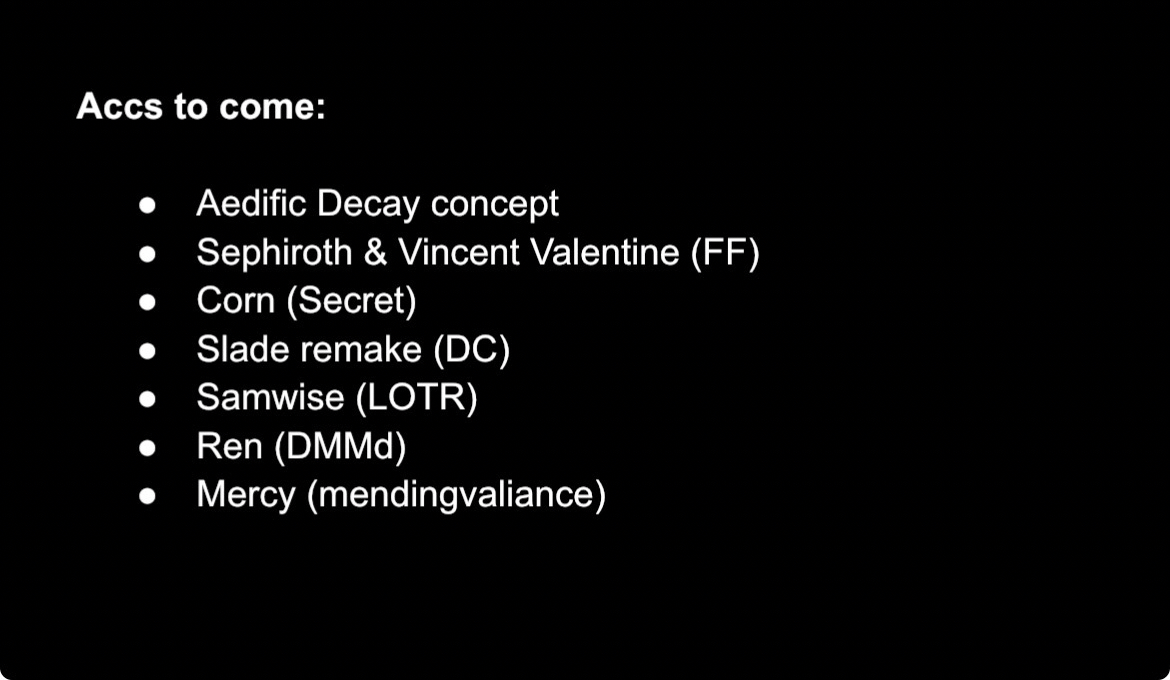 Accs to come:

• Aedific Decay concept
• Sephiroth & Vincent Valentine (FF)
• Corn (Secret)
• Slade remake (DC)
• Samwise (LOTR)
• Ren (DMMd)
• Mercy (mendingvaliance)